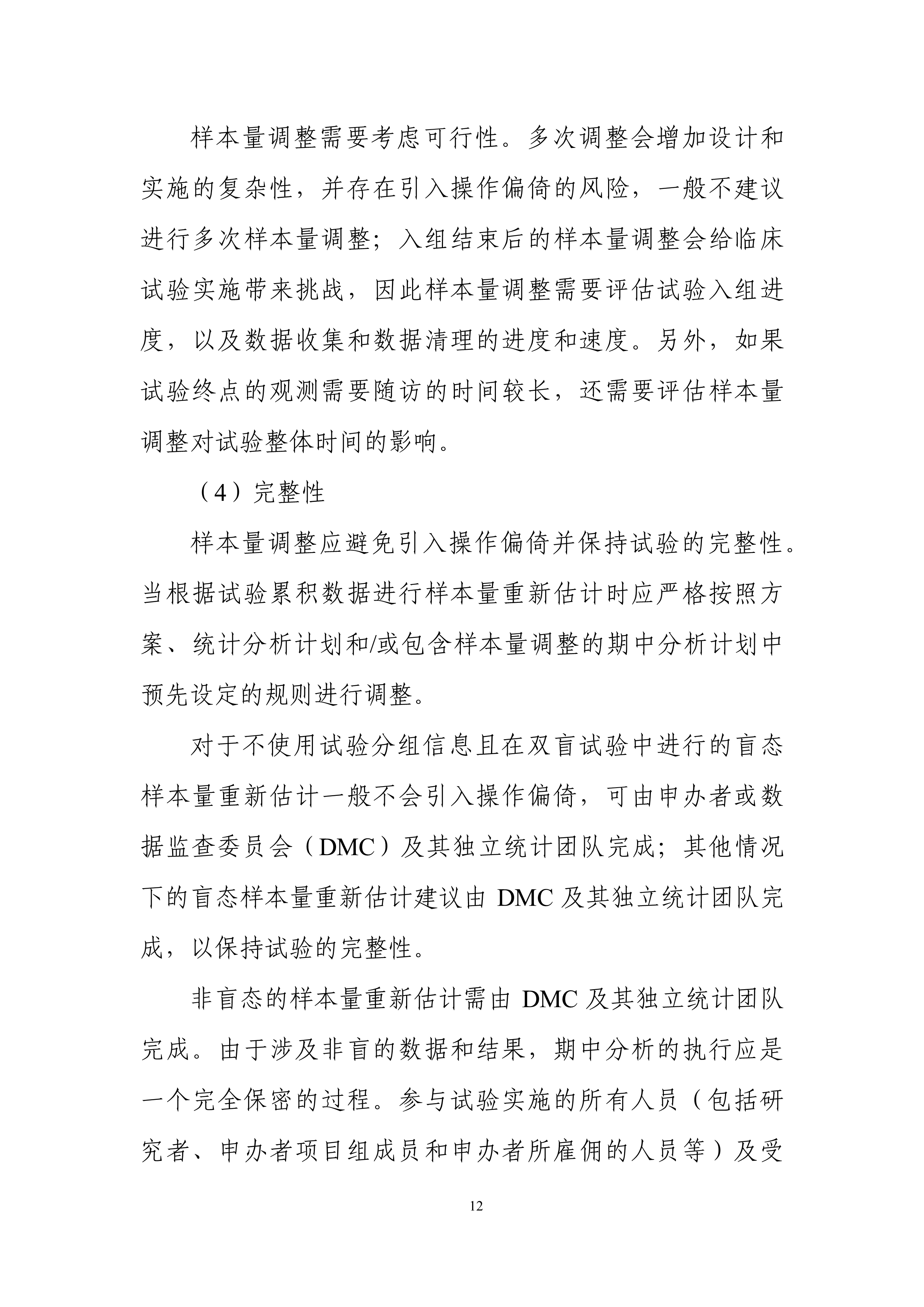 样本量调整需要考虑可行性。多次调整会增加设计和实施的复杂性，并存在引入操作偏倚的风险，一般不建议进行多次样本量调整；入组结束后的样本量调整会给临床试验实施带来挑战，因此样本量调整需要评估试验入组进度，以及数据收集和数据清理的进度和速度。另外，如果试验终点的观测需要随访的时间较长，还需要评估样本量调整对试验整体时间的影响。

（4）完整性

样本量调整应避免引入操作偏倚并保持试验的完整性。当根据试验累积数据进行样本量重新估计时应严格按照方案、统计分析计划和/或包含样本量调整的期中分析计划中预先设定的规则进行调整。

对于不使用试验分组信息且在双盲试验中进行的盲态样本量重新估计一般不会引入操作偏倚，可由申办者或数据监查委员会（DMC）及其独立统计团队完成；其他情况下的盲态样本量重新估计建议由 DMC 及其独立统计团队完成，以保持试验的完整性。

非盲态的样本量重新估计需由 DMC 及其独立统计团队完成。由于涉及非盲的数据和结果，期中分析的执行应是一个完全保密的过程。参与试验实施的所有人员（包括研究者、申办者项目组成员和申办者所雇佣的人员等）及受

12